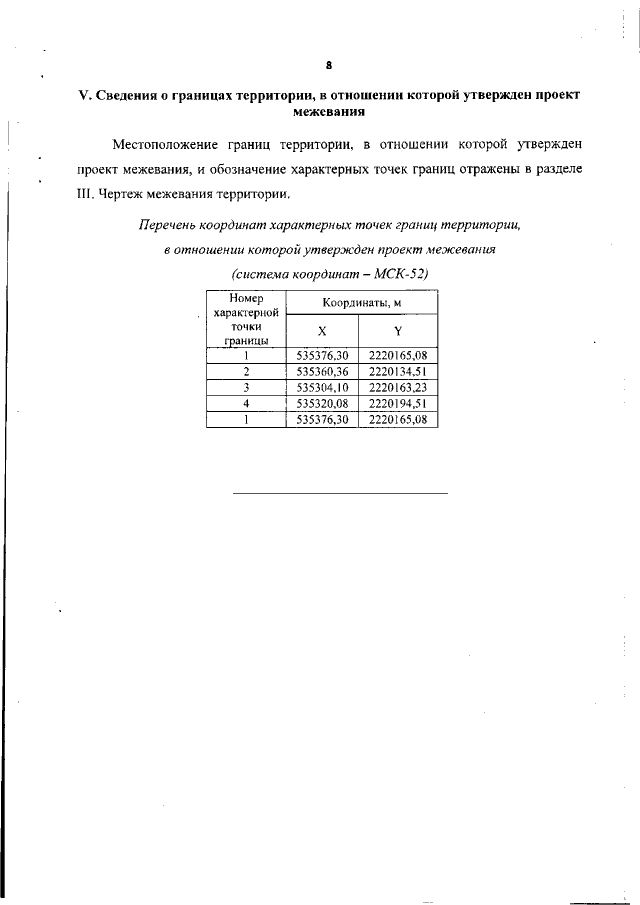 8

V. Сведения о границах территории, в отношении которой утвержден проект межевания

Местоположение границ территории, в отношении которой утвержден проект межевания, и обозначение характерных точек границ отражены в разделе III. Чертеж межевания территории.

Перечень координат характерных точек границ территории, в отношении которой утвержден проект межевания (система координат – МСК-52)

| Номер характерной точки границы | Координаты, м | |
|---|---|---|
| | X | Y |
| 1 | 535376,30 | 2220165,08 |
| 2 | 535360,36 | 2220134,51 |
| 3 | 535304,10 | 2220163,23 |
| 4 | 535320,08 | 2220194,51 |
| 1 | 535376,30 | 2220165,08 |